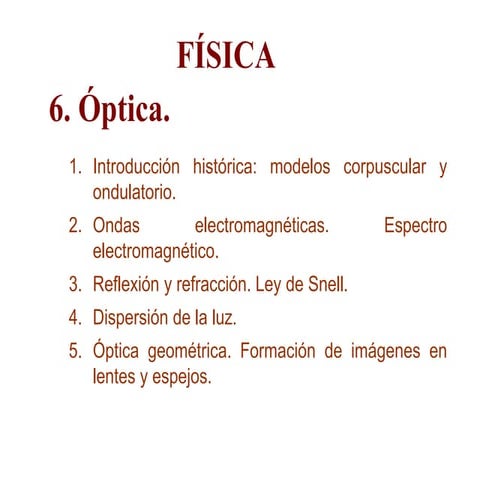 FÍSICA

6. Óptica.

1. Introducción histórica: modelos corpuscular y ondulatorio.
2. Ondas electromagnéticas. Espectro electromagnético.
3. Reflexión y refracción. Ley de Snell.
4. Dispersión de la luz.
5. Óptica geométrica. Formación de imágenes en lentes y espejos.